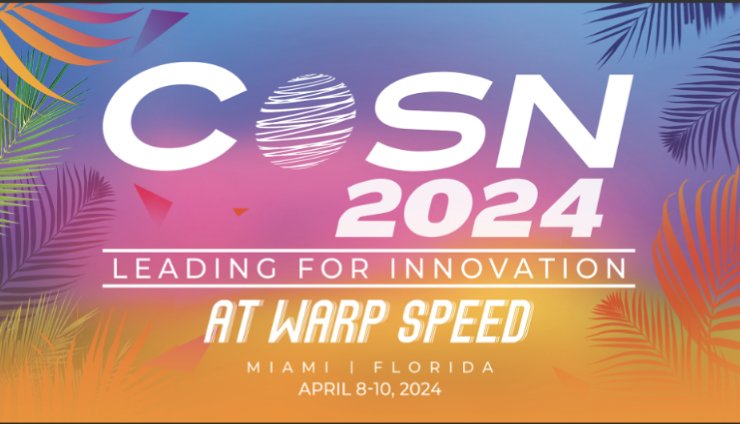 COSN
2024
LEADING FOR INNOVATION
AT WARP SPEED
MIAMI | FLORIDA
APRIL 8-10, 2024